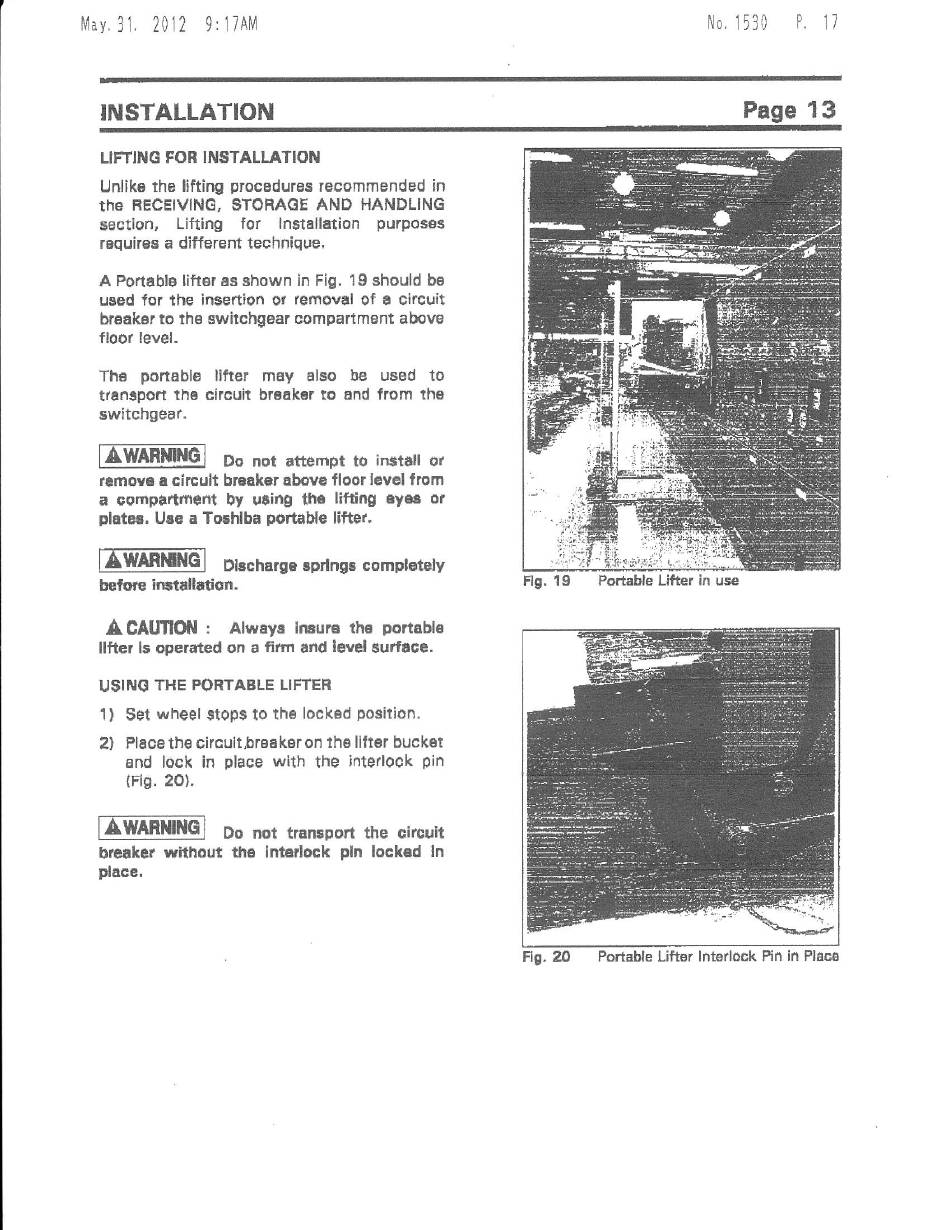 May. 31. 2012 9:17AM No. 1530 P. 17

INSTALLATION Page 13

LIFTING FOR INSTALLATION

Unlike the lifting procedures recommended in the RECEIVING, STORAGE AND HANDLING section, Lifting for Installation purposes requires a different technique.

A Portable lifter as shown in Fig. 19 should be used for the insertion or removal of a circuit breaker to the switchgear compartment above floor level.

The portable lifter may also be used to transport the circuit breaker to and from the switchgear.

WARNING Do not attempt to install or remove a circuit breaker above floor level from a compartment by using the lifting eyes or plates. Use a Toshiba portable lifter.

WARNING Discharge springs completely before installation.

CAUTION : Always insure the portable lifter is operated on a firm and level surface.

USING THE PORTABLE LIFTER

1) Set wheel stops to the locked position.

2) Place the circuit breaker on the lifter bucket and lock in place with the interlock pin (Fig. 20).

WARNING Do not transport the circuit breaker without the interlock pin locked in place.

Fig. 19 Portable Lifter in use

Fig. 20 Portable Lifter Interlock Pin in Place